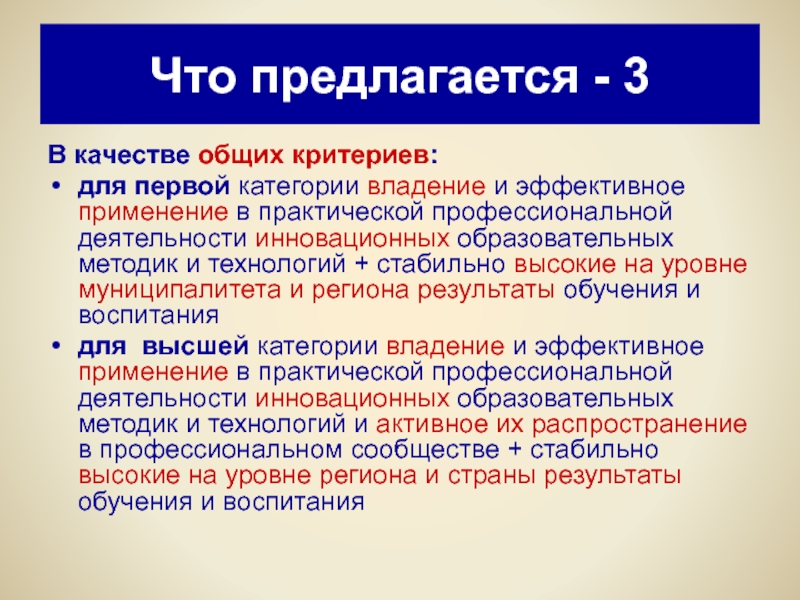 Что предлагается - 3

В качестве общих критериев:

• для первой категории владение и эффективное применение в практической профессиональной деятельности инновационных образовательных методик и технологий + стабильно высокие на уровне муниципалитета и региона результаты обучения и воспитания

• для высшей категории владение и эффективное применение в практической профессиональной деятельности инновационных образовательных методик и технологий и активное их распространение в профессиональном сообществе + стабильно высокие на уровне региона и страны результаты обучения и воспитания